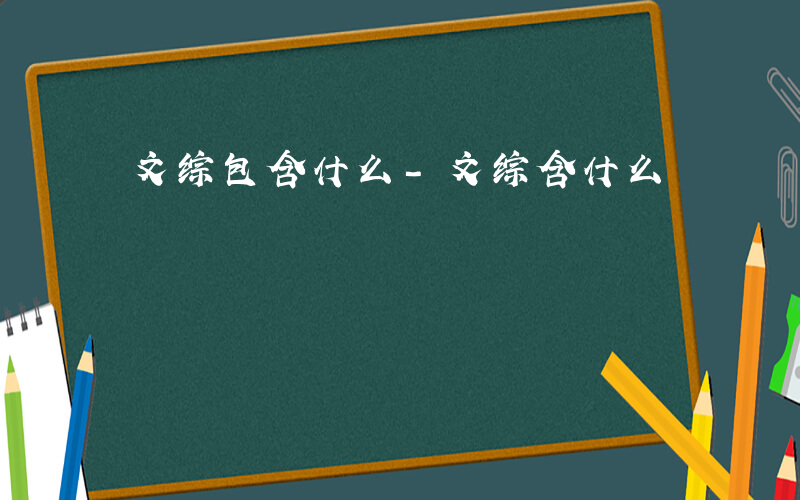 文综包含什么-文综含什么